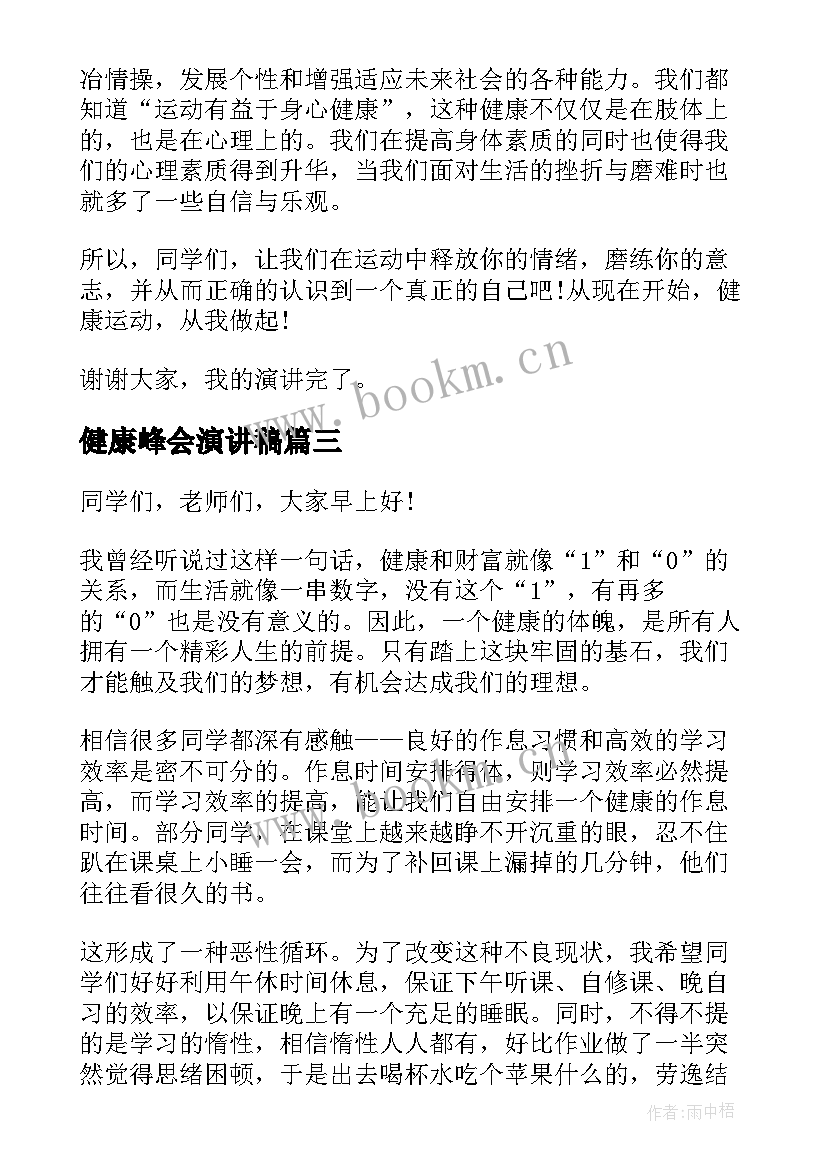 冶情操，发展个性和增强适应未来社会的各种能力。我们都知道“运动有益于身心健康”，这种健康不仅仅是在肢体上的，也是在心理上的。我们在提高身体素质的同时也使得我们的心理素质得到升华，当我们面对生活的挫折与磨难时也就多了一些自信与乐观。

所以，同学们，让我们在运动中释放你的情绪，磨练你的意志，并从而正确的认识到一个真正的自己吧！从现在开始，健康运动，从我做起！

谢谢大家，我的演讲完了。

www.bookm.cn

健康峰会演讲稿篇三

同学们，老师们，大家早上好！

我曾经听说过这样一句话，健康和财富就像“1”和“0”的关系，而生活就像一串数字，没有这个“1”，有再多的“0”也是没有意义的。因此，一个健康的体魄，是所有人拥有一个精彩人生的前提。只有踏上这块牢固的基石，我们才能触及我们的梦想，有机会达成我们的理想。

相信很多同学都深有感触——良好的作息习惯和高效的学习效率是密不可分的。作息时间安排得体，则学习效率必然提高，而学习效率的提高，能让我们自由安排一个健康的作息时间。部分同学，在课堂上越来越睁不开沉重的眼，忍不住趴在课桌上小睡一会，而为了补回课上漏掉的几分钟，他们往往看很久的书。

这形成了一种恶性循环。为了改变这种不良现状，我希望同学们好好利用午休时间休息，保证下午听课、自修课、晚自习的效率，以保证晚上有一个充足的睡眠。同时，不得不提的是学习的惰性，相信惰性人人都有，好比作业做了一半突然觉得思绪困顿，于是出去喝杯水吃个苹果什么的，劳逸结

作者：雨中梧